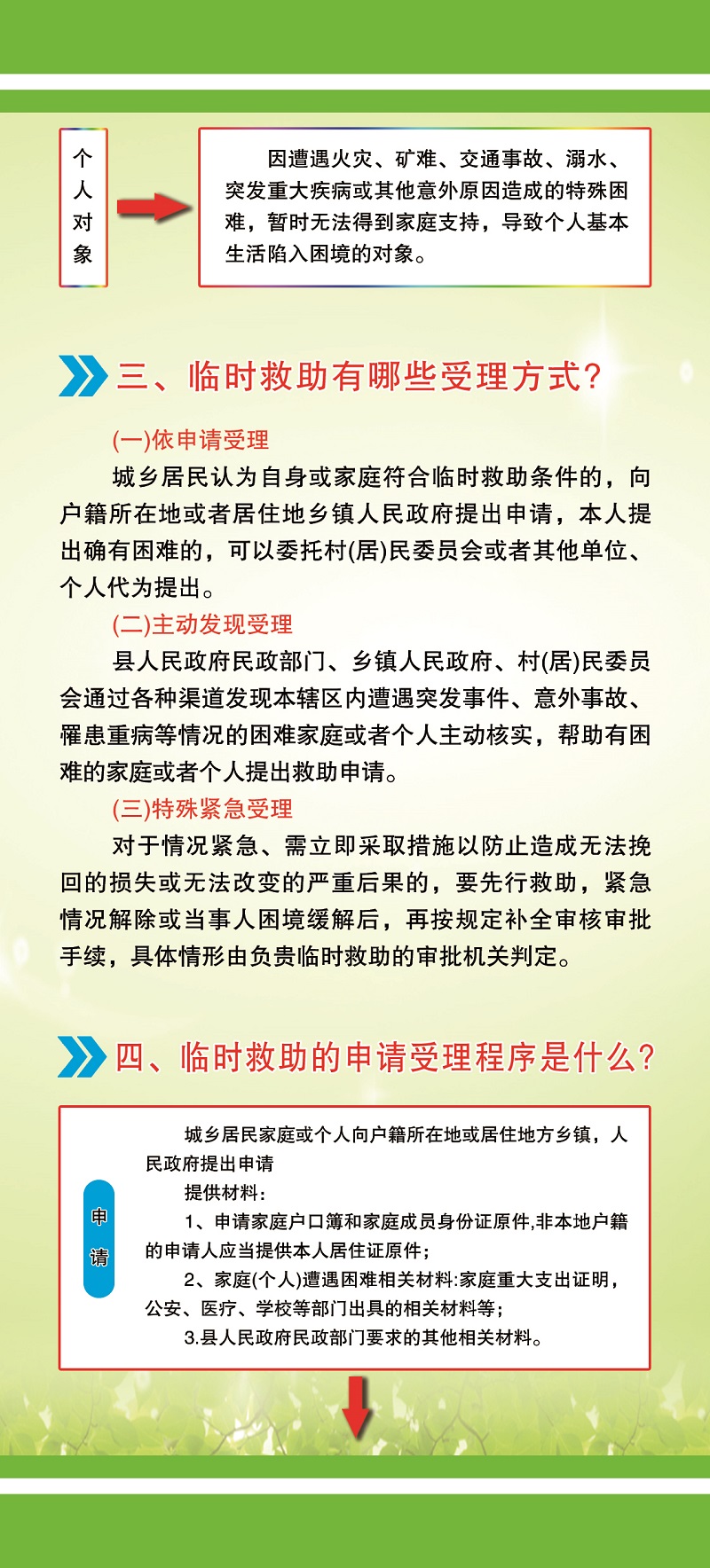 个人对象

因遭遇火灾、矿难、交通事故、溺水、突发重大疾病或其他意外原因造成的特殊困难，暂时无法得到家庭支持，导致个人基本生活陷入困境的对象。

三、临时救助有哪些受理方式？

(一)依申请受理

城乡居民认为自身或家庭符合临时救助条件的，向户籍所在地或者居住地乡镇人民政府提出申请，本人提出确有困难的，可以委托村(居)民委员会或者其他单位、个人代为提出。

(二)主动发现受理

县人民政府民政部门、乡镇人民政府、村(居)民委员会通过各种渠道发现本辖区内遭遇突发事件、意外事故、罹患重病等情况的困难家庭或者个人主动核实，帮助有困难的家庭或者个人提出救助申请。

(三)特殊紧急受理

对于情况紧急、需立即采取措施以防止造成无法挽回的损失或无法改变的严重后果的，要先行救助，紧急情况解除或当事人困境缓解后，再按规定补全审核审批手续，具体情形由负责临时救助的审批机关判定。

四、临时救助的申请受理程序是什么？

申请

城乡居民家庭或个人向户籍所在地或居住地方乡镇，人民政府提出申请

提供材料：

1、申请家庭户口簿和家庭成员身份证原件,非本地户籍的申请人应当提供本人居住证原件；

2、家庭(个人)遭遇困难相关材料:家庭重大支出证明，公安、医疗、学校等部门出具的相关材料等；

3.县人民政府民政部门要求的其他相关材料。